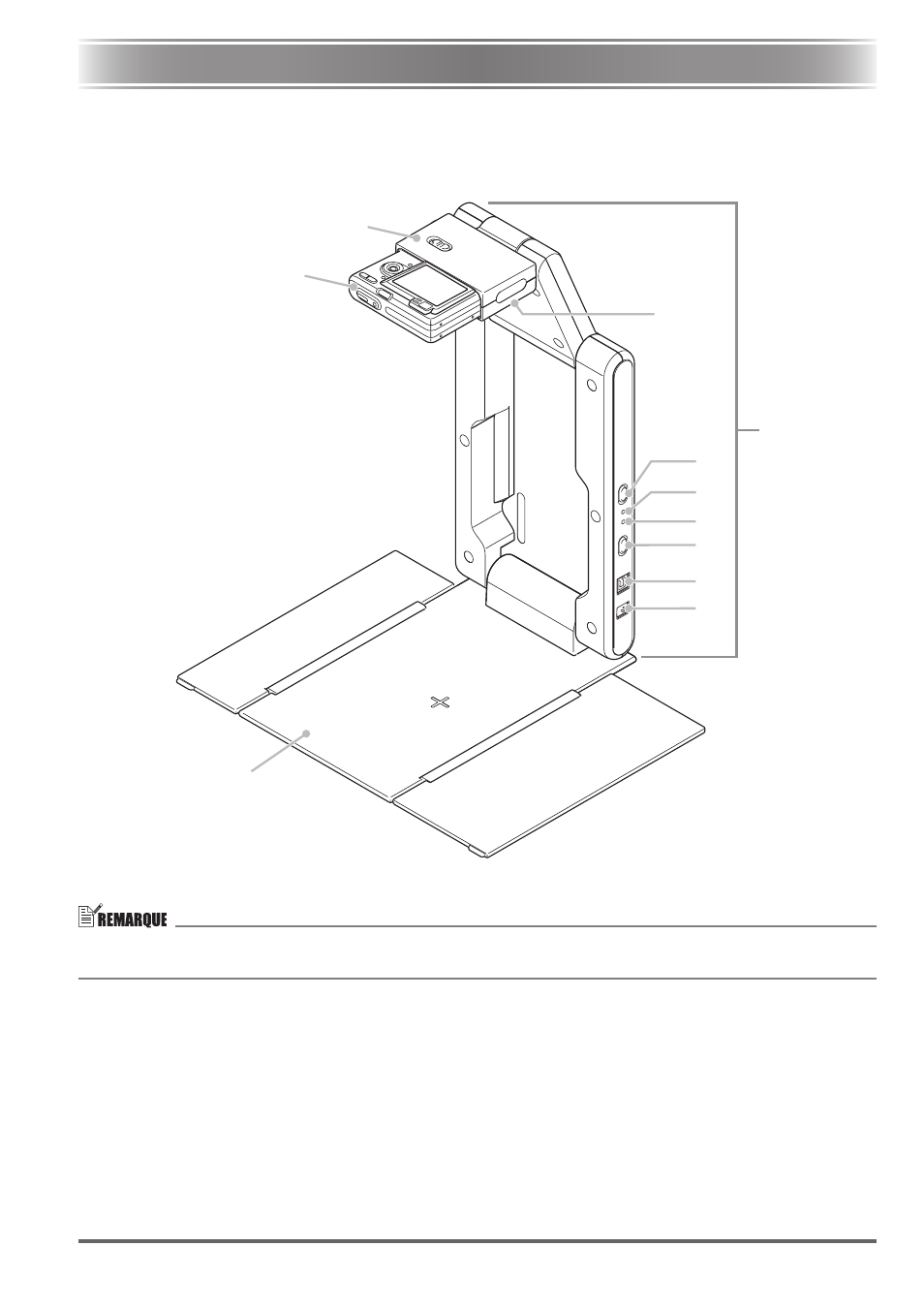 REMARQUE